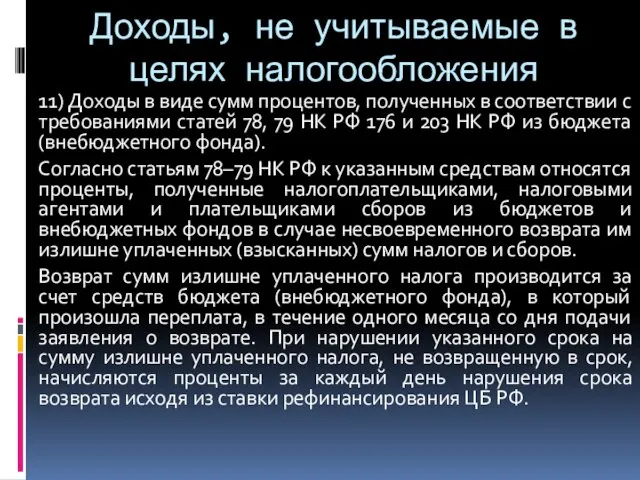 Доходы, не учитываемые в целях налогообложения

11) Доходы в виде сумм процентов, полученных в соответствии с требованиями статей 78, 79 НК РФ 176 и 203 НК РФ из бюджета (внебюджетного фонда).

Согласно статьям 78–79 НК РФ к указанным средствам относятся проценты, полученные налогоплательщиками, налоговыми агентами и плательщиками сборов из бюджетов и внебюджетных фондов в случае несвоевременного возврата им излишне уплаченных (взысканных) сумм налогов и сборов.

Возврат сумм излишне уплаченного налога производится за счет средств бюджета (внебюджетного фонда), в который произошла переплата, в течение одного месяца со дня подачи заявления о возврате. При нарушении указанного срока на сумму излишне уплаченного налога, не возвращенную в срок, начисляются проценты за каждый день нарушения срока возврата исходя из ставки рефинансирования ЦБ РФ.